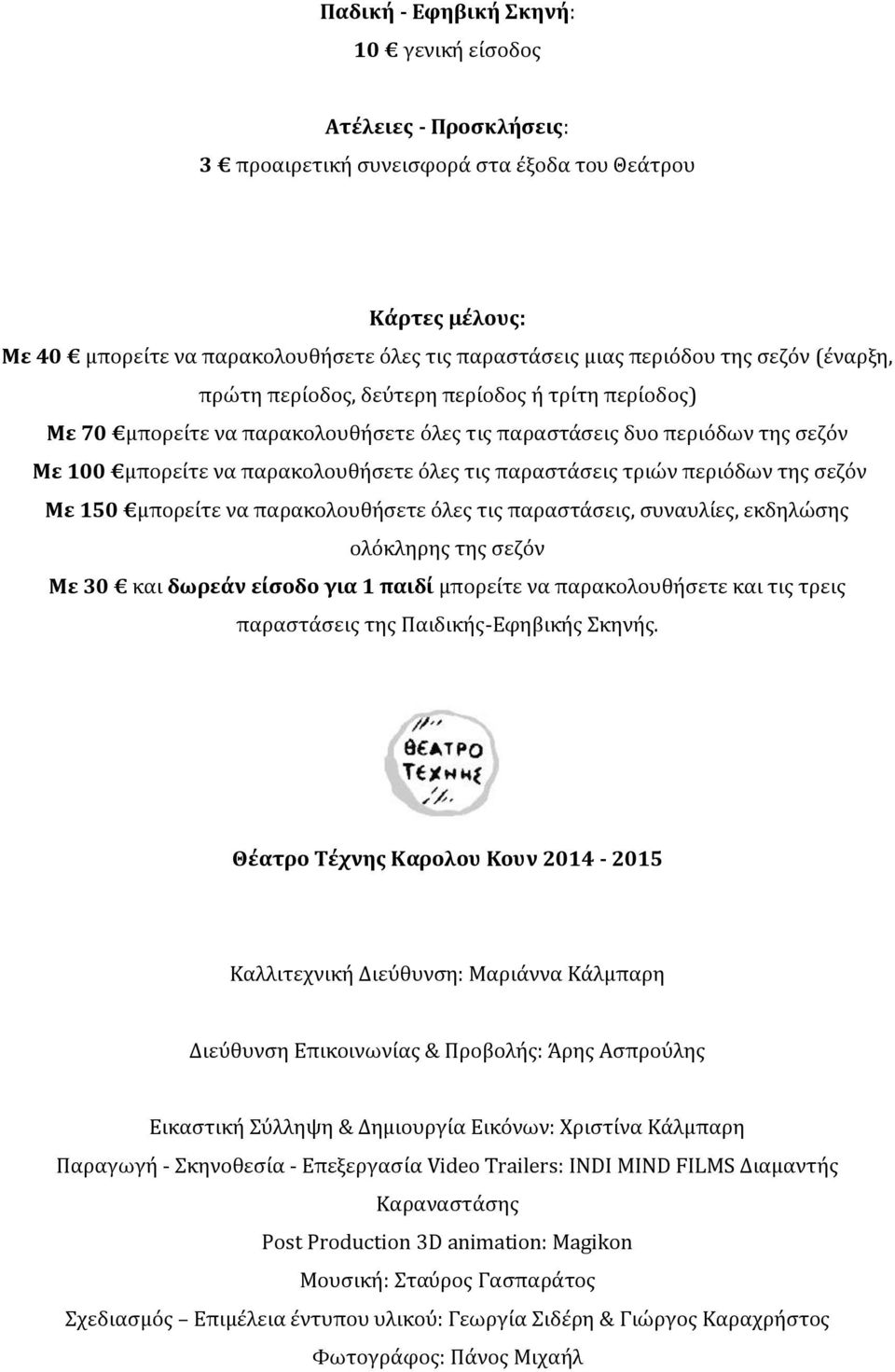 Παδική - Εφηβική Σκηνή:
10 € γενική είσοδος

Ατέλειες - Προσκλήσεις:
3 € προαιρετική συνεισφορά στα έξοδα του Θεάτρου

Κάρτες μέλους:
Με 40 € μπορείτε να παρακολουθήσετε όλες τις παραστάσεις μιας περιόδου της σεζόν (έναρξη, πρώτη περίοδος, δεύτερη περίοδος ή τρίτη περίοδος)
Με 70 €μπορείτε να παρακολουθήσετε όλες τις παραστάσεις δυο περιόδων της σεζόν
Με 100 €μπορείτε να παρακολουθήσετε όλες τις παραστάσεις τριών περιόδων της σεζόν
Με 150 €μπορείτε να παρακολουθήσετε όλες τις παραστάσεις, συναυλίες, εκδηλώσης ολόκληρης της σεζόν
Με 30 € και δωρεάν είσοδο για 1 παιδί μπορείτε να παρακολουθήσετε και τις τρεις παραστάσεις της Παιδικής-Εφηβικής Σκηνής.

ΘΕΑΤΡΟ ΤΕΧΝΗΣ

Θέατρο Τέχνης Καρολου Κουν 2014 - 2015

Καλλιτεχνική Διεύθυνση: Μαριάννα Κάλμπαρη

Διεύθυνση Επικοινωνίας & Προβολής: Άρης Ασπρούλης

Εικαστική Σύλληψη & Δημιουργία Εικόνων: Χριστίνα Κάλμπαρη
Παραγωγή - Σκηνοθεσία - Επεξεργασία Video Trailers: INDI MIND FILMS Διαμαντής Καραναστάσης
Post Production 3D animation: Magikon
Μουσική: Σταύρος Γασπαράτος
Σχεδιασμός – Επιμέλεια έντυπου υλικού: Γεωργία Σιδέρη & Γιώργος Καραχρήστος
Φωτογράφος: Πάνος Μιχαήλ